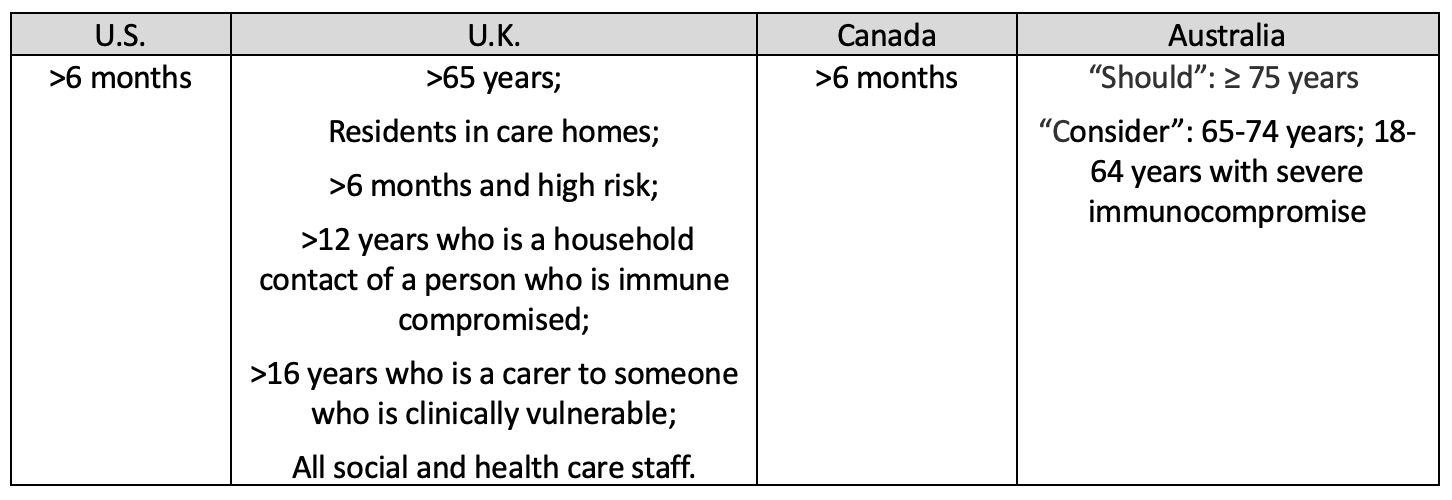 | U.S. | U.K. | Canada | Australia |
|---|---|---|---|
| >6 months | >65 years; Residents in care homes; >6 months and high risk; >12 years who is a household contact of a person who is immune compromised; >16 years who is a carer to someone who is clinically vulnerable; All social and health care staff. | >6 months | "Should": ≥ 75 years "Consider": 65-74 years; 18-64 years with severe immunocompromise |